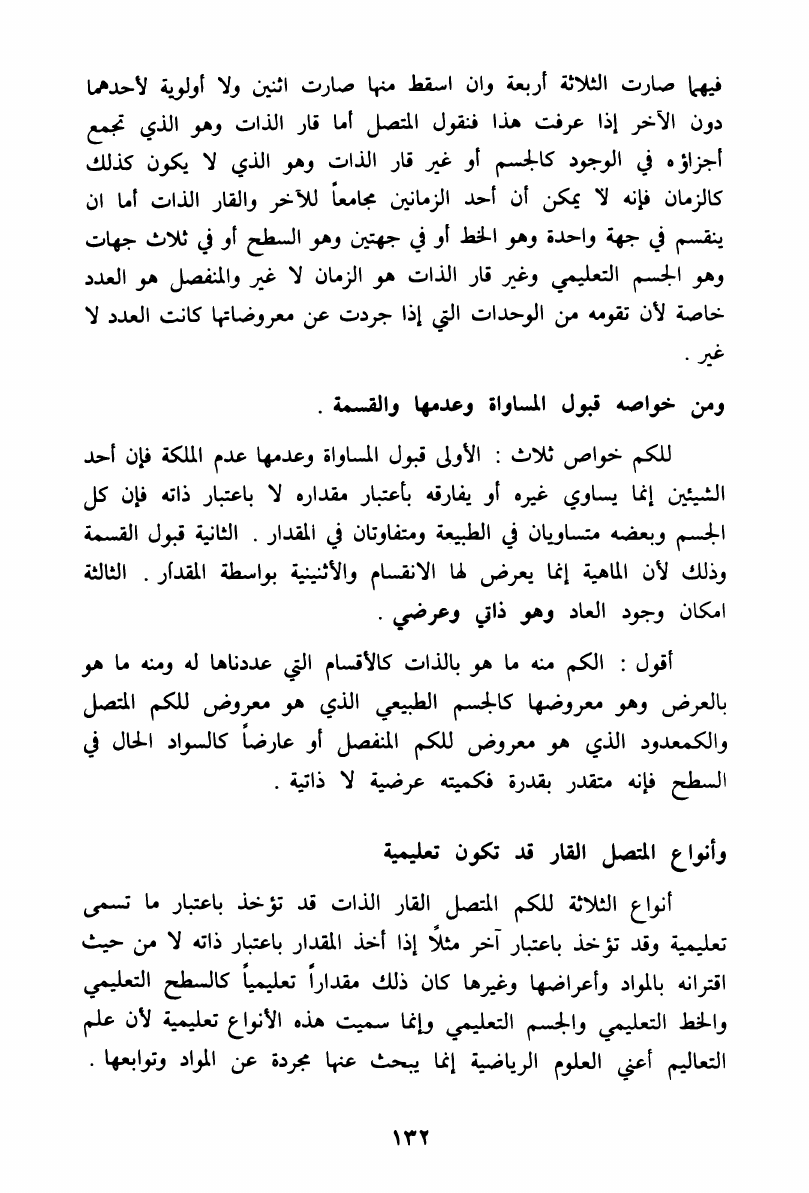 فيهما صارت الثلاثة أربعة وان اسقط منها صارت اثنين ولا أولوية لأحدهما دون الآخر إذا عرفت هذا فنقول المتصل أما قار الذات وهو الذي تجمع أجزاؤه في الوجود كالجسم أو غير قار الذات وهو الذي لا يكون كذلك كالزمان فإنه لا يمكن أن أحد الزمانين مجامعاً للآخر والقار الذات أما ان ينقسم في جهة واحدة وهو الخط أو في جهتين وهو السطح أو في ثلاث جهات وهو الجسم التعليمي وغير قار الذات هو الزمان لا غير والمنفصل هو العدد خاصة لأن تقومه من الوحدات التي إذا جردت عن معروضاتها كانت العدد لا غير .

ومن خواصه قبول المساواة وعدمها والقسمة .

للكم خواص ثلاث : الأولى قبول المساواة وعدمها عدم الملكة فإن أحد الشيئين إنما يساوي غيره أو يفارقه بأعتبار مقداره لا باعتبار ذاته فإن كل الجسم وبعضه متساويان في الطبيعة ومتفاوتان في المقدار . الثانية قبول القسمة وذلك لأن الماهية إنما يعرض لها الانقسام والأثنينية بواسطة المقدار . الثالثة امكان وجود العاد وهو ذاتي وعرضي .

أقول : الكم منه ما هو بالذات كالأقسام التي عددناها له ومنه ما هو بالعرض وهو معروضها كالجسم الطبيعي الذي هو معروض للكم المتصل والكمعدود الذي هو معروض للكم المنفصل أو عارضاً كالسواد الحال في السطح فإنه متقدر بقدرة فكميته عرضية لا ذاتية .

وأنواع المتصل القار قد تكون تعليمية

أنواع الثلاثة للكم المتصل القار الذات قد تؤخذ باعتبار ما تسمى تعليمية وقد تؤخذ باعتبار آخر مثلاً إذا أخذ المقدار باعتبار ذاته لا من حيث اقترانه بالمواد وأعراضها وغيرها كان ذلك مقداراً تعليمياً كالسطح التعليمي والخط التعليمي والجسم التعليمي وإنما سميت هذه الأنواع تعليمية لأن علم التعاليم أعني العلوم الرياضية إنما يبحث عنها مجردة عن المواد وتوابعها .

١٣٢